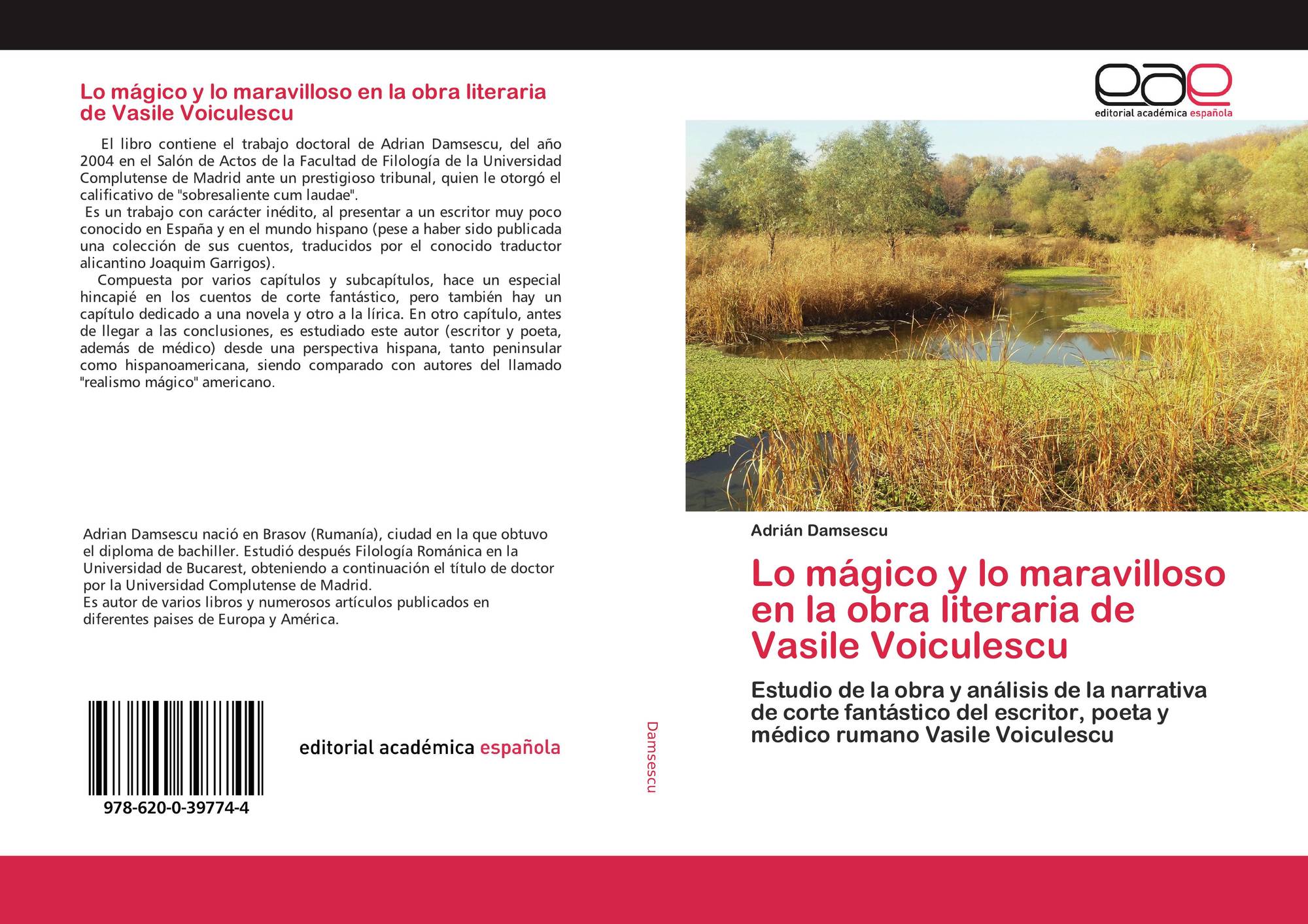 Lo mágico y lo maravilloso en la obra literaria de Vasile Voiculescu

El libro contiene el trabajo doctoral de Adrian Damsescu, del año 2004 en el Salón de Actos de la Facultad de Filología de la Universidad Complutense de Madrid ante un prestigioso tribunal, quien le otorgó el calificativo de "sobresaliente cum laudae".
Es un trabajo con carácter inédito, al presentar a un escritor muy poco conocido en España y en el mundo hispano (pese a haber sido publicada una colección de sus cuentos, traducidos por el conocido traductor alicantino Joaquim Garrigos).
Compuesta por varios capítulos y subcapítulos, hace un especial hincapié en los cuentos de corte fantástico, pero también hay un capítulo dedicado a una novela y otro a la lírica. En otro capítulo, antes de llegar a las conclusiones, es estudiado este autor (escritor y poeta, además de médico) desde una perspectiva hispana, tanto peninsular como hispanoamericana, siendo comparado con autores del llamado "realismo mágico" americano.

Adrian Damsescu nació en Brasov (Rumanía), ciudad en la que obtuvo el diploma de bachiller. Estudió después Filología Románica en la Universidad de Bucarest, obteniendo a continuación el título de doctor por la Universidad Complutense de Madrid.
Es autor de varios libros y numerosos artículos publicados en diferentes paises de Europa y América.

978-620-0-39774-4

editorial académica española

Damsescu

eae
editorial académica española

Adrián Damsescu

Lo mágico y lo maravilloso en la obra literaria de Vasile Voiculescu

Estudio de la obra y análisis de la narrativa de corte fantástico del escritor, poeta y médico rumano Vasile Voiculescu